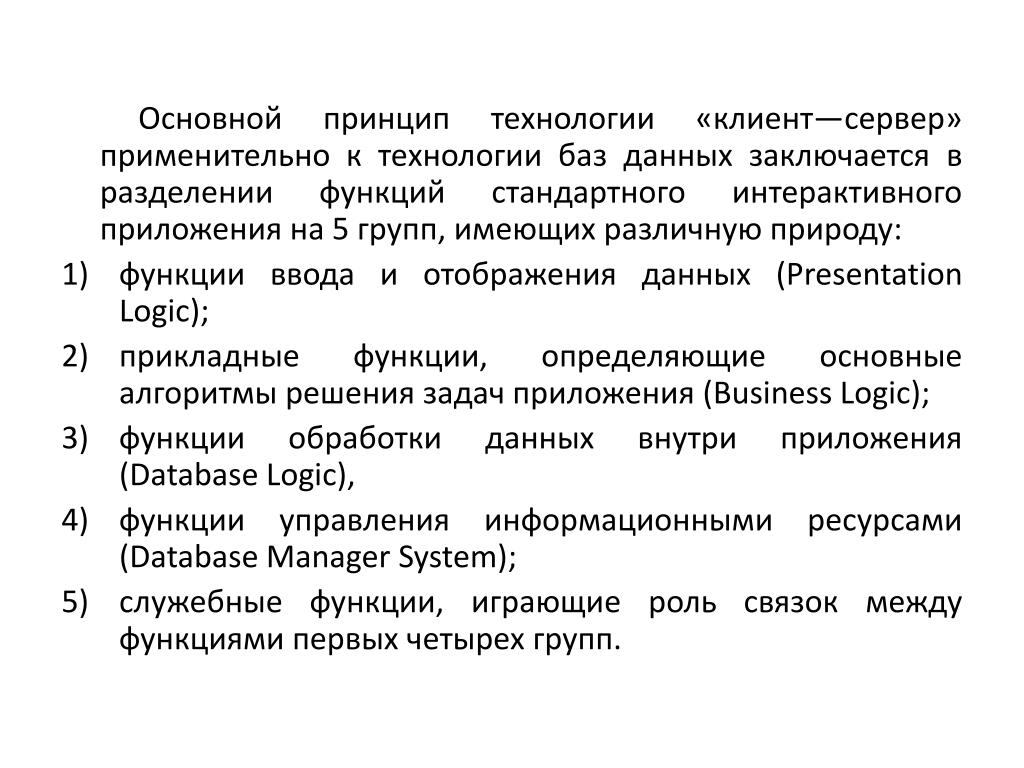 Основной принцип технологии «клиент—сервер» применительно к технологии баз данных заключается в разделении функций стандартного интерактивного приложения на 5 групп, имеющих различную природу:

1) функции ввода и отображения данных (Presentation Logic);
2) прикладные функции, определяющие основные алгоритмы решения задач приложения (Business Logic);
3) функции обработки данных внутри приложения (Database Logic),
4) функции управления информационными ресурсами (Database Manager System);
5) служебные функции, играющие роль связок между функциями первых четырех групп.